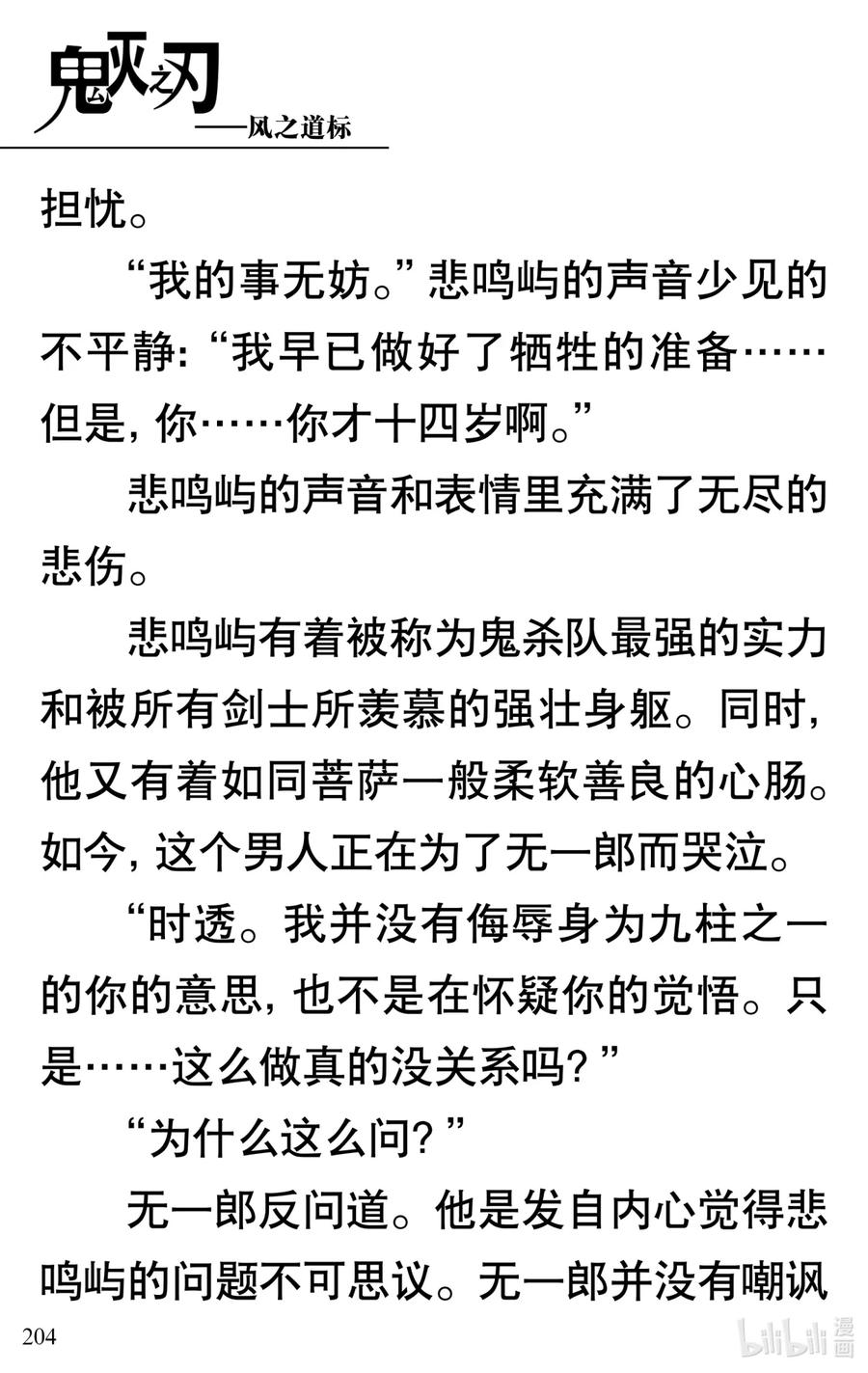 鬼灭之刃
——风之道标

担忧。

“我的事无妨。”悲鸣屿的声音少见的不平静：“我早已做好了牺牲的准备……但是，你……你才十四岁啊。”

悲鸣屿的声音和表情里充满了无尽的悲伤。

悲鸣屿有着被称为鬼杀队最强的实力和被所有剑士所羡慕的强壮身躯。同时，他又有着如同菩萨一般柔软善良的心肠。如今，这个男人正在为了无一郎而哭泣。

“时透。我并没有侮辱身为九柱之一的你的意思，也不是在怀疑你的觉悟。只是……这么做真的没关系吗？”

“为什么这么问？”

无一郎反问道。他是发自内心觉得悲鸣屿的问题不可思议。无一郎并没有嘲讽

204

bilibili 漫画